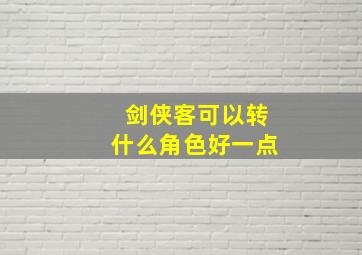 剑侠客可以转
什么角色好一点